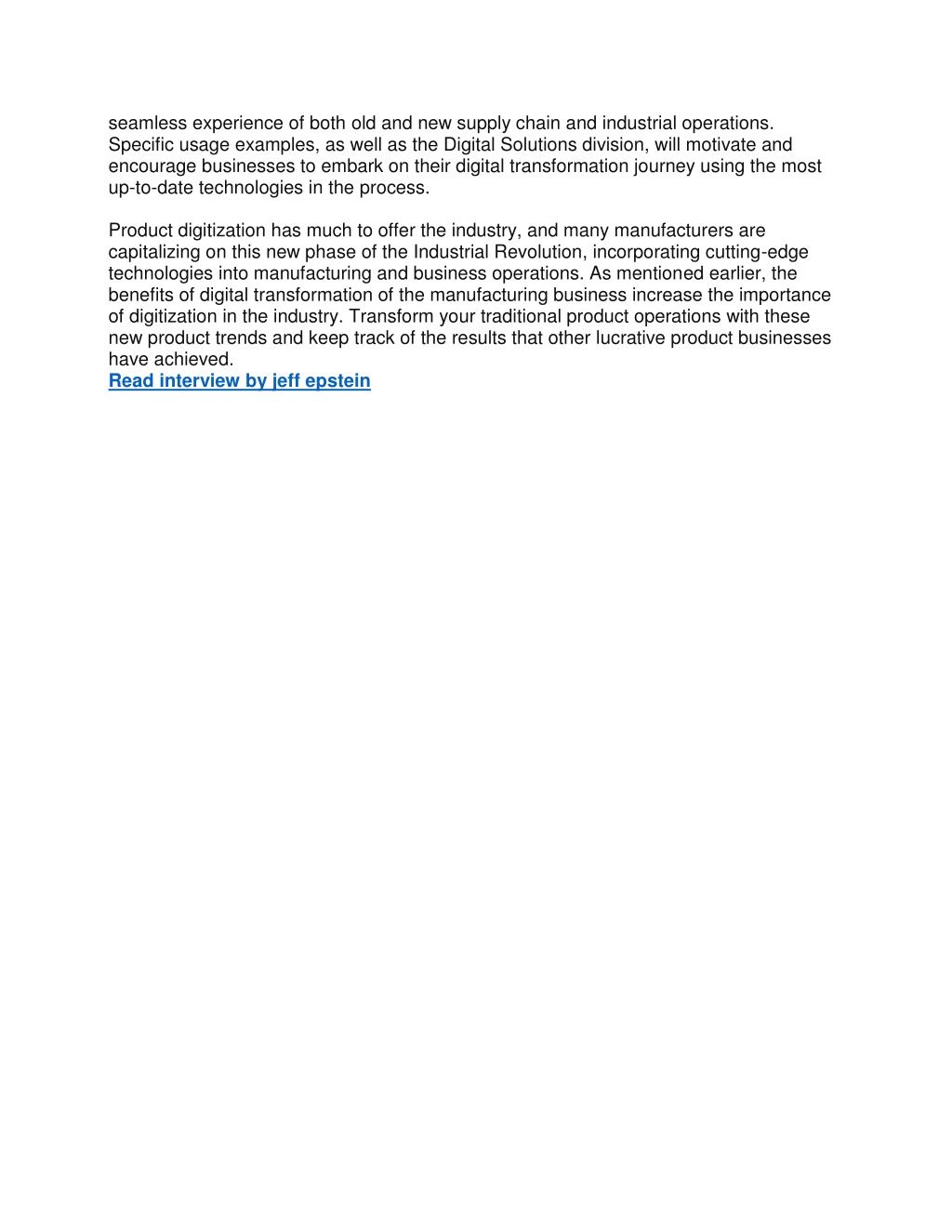 seamless experience of both old and new supply chain and industrial operations. Specific usage examples, as well as the Digital Solutions division, will motivate and encourage businesses to embark on their digital transformation journey using the most up-to-date technologies in the process.

Product digitization has much to offer the industry, and many manufacturers are capitalizing on this new phase of the Industrial Revolution, incorporating cutting-edge technologies into manufacturing and business operations. As mentioned earlier, the benefits of digital transformation of the manufacturing business increase the importance of digitization in the industry. Transform your traditional product operations with these new product trends and keep track of the results that other lucrative product businesses have achieved.
Read interview by jeff epstein